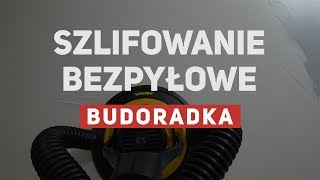 SZLIFOWANIE BEZPYŁOWE

BUDORADKA

50